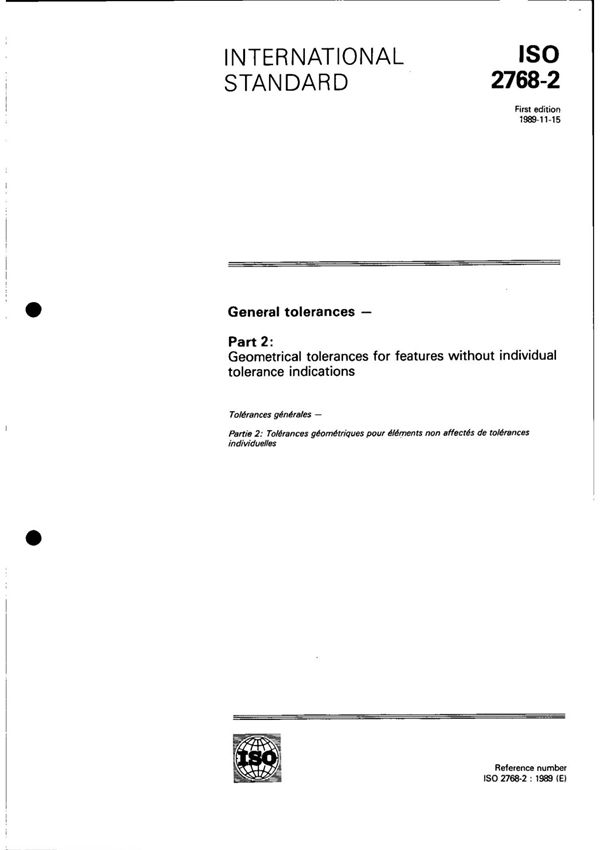 INTERNATIONAL STANDARD

ISO 2768-2

First edition
1989-11-15

General tolerances —

Part 2:
Geometrical tolerances for features without individual tolerance indications

Tolérances générales —

Partie 2: Tolérances géométriques pour éléments non affectés de tolérances individuelles

ISO

Reference number
ISO 2768-2 : 1989 (E)